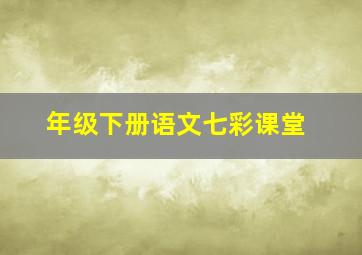 年级下册语文七彩课堂